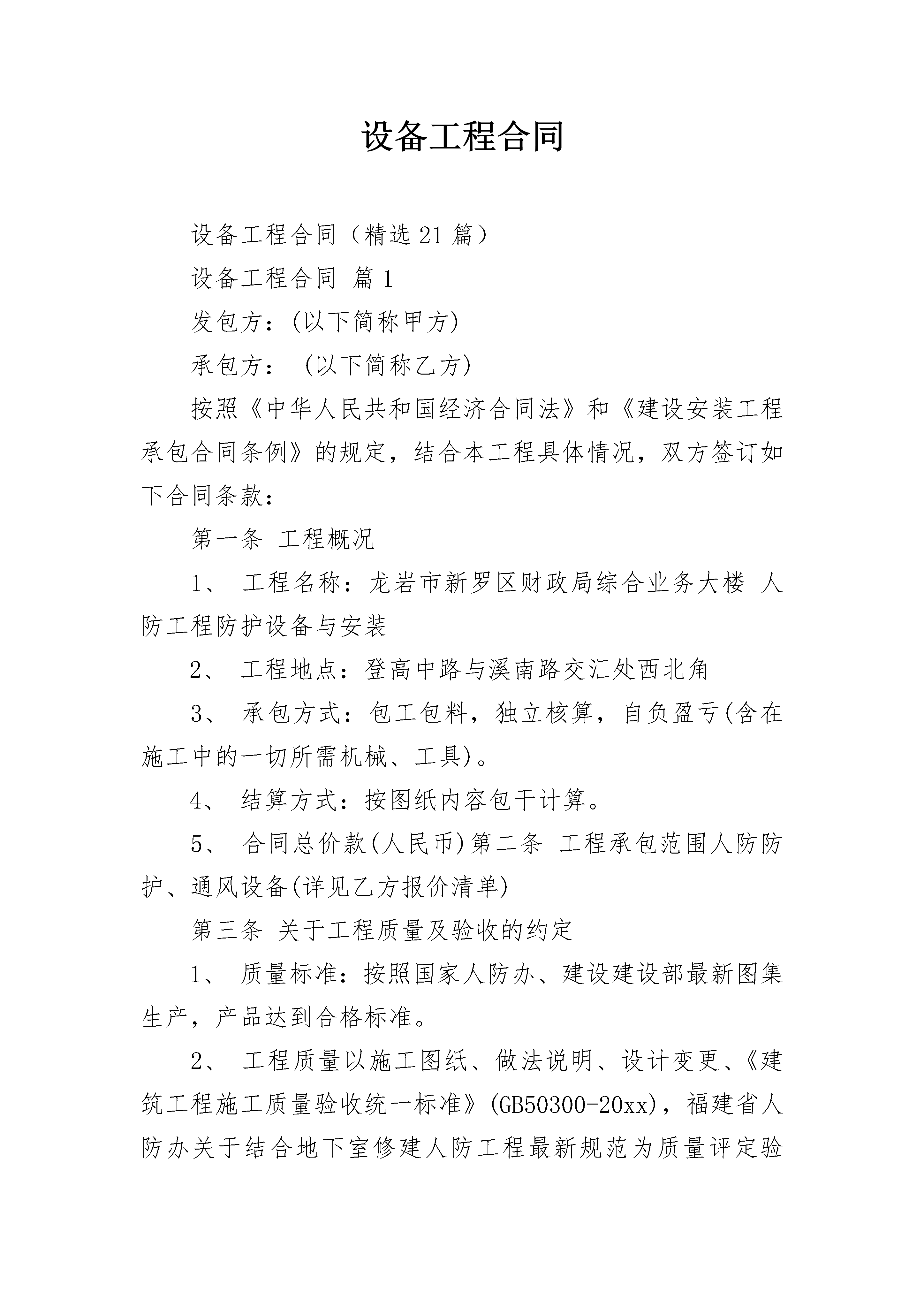 设备工程合同

设备工程合同（精选21篇）

设备工程合同 篇1

发包方：(以下简称甲方)

承包方： (以下简称乙方)

按照《中华人民共和国经济合同法》和《建设安装工程承包合同条例》的规定，结合本工程具体情况，双方签订如下合同条款：

第一条 工程概况

1、 工程名称：龙岩市新罗区财政局综合业务大楼 人防工程防护设备与安装

2、 工程地点：登高中路与溪南路交汇处西北角

3、 承包方式：包工包料，独立核算，自负盈亏(含在施工中的一切所需机械、工具)。

4、 结算方式：按图纸内容包干计算。

5、 合同总价款(人民币)第二条 工程承包范围人防防护、通风设备(详见乙方报价清单)

第三条 关于工程质量及验收的约定

1、 质量标准：按照国家人防办、建设建设部最新图集生产，产品达到合格标准。

2、 工程质量以施工图纸、做法说明、设计变更、《建筑工程施工质量验收统一标准》(GB50300-20xx)，福建省人防办关于结合地下室修建人防工程最新规范为质量评定验